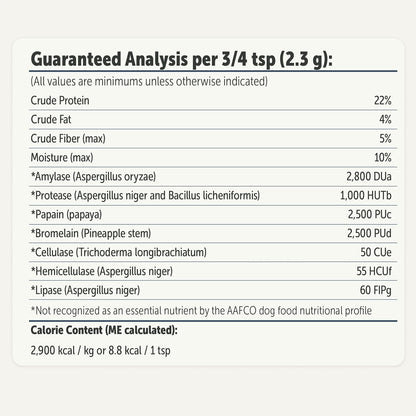 Guaranteed Analysis per 3/4 tsp (2.3 g):

(All values are minimums unless otherwise indicated)

| | |
|---|---|
| Crude Protein | 22% |
| Crude Fat | 4% |
| Crude Fiber (max) | 5% |
| Moisture (max) | 10% |
| *Amylase (Aspergillus oryzae) | 2,800 DUa |
| *Protease (Aspergillus niger and Bacillus licheniformis) | 1,000 HUTb |
| *Papain (papaya) | 2,500 PUc |
| *Bromelain (Pineapple stem) | 2,500 PUd |
| *Cellulase (Trichoderma longibrachiatum) | 50 CUe |
| *Hemicellulase (Aspergillus niger) | 55 HCUf |
| *Lipase (Aspergillus niger) | 60 FIPg |

*Not recognized as an essential nutrient by the AAFCO dog food nutritional profile

Calorie Content (ME calculated):

2,900 kcal / kg or 8.8 kcal / 1 tsp